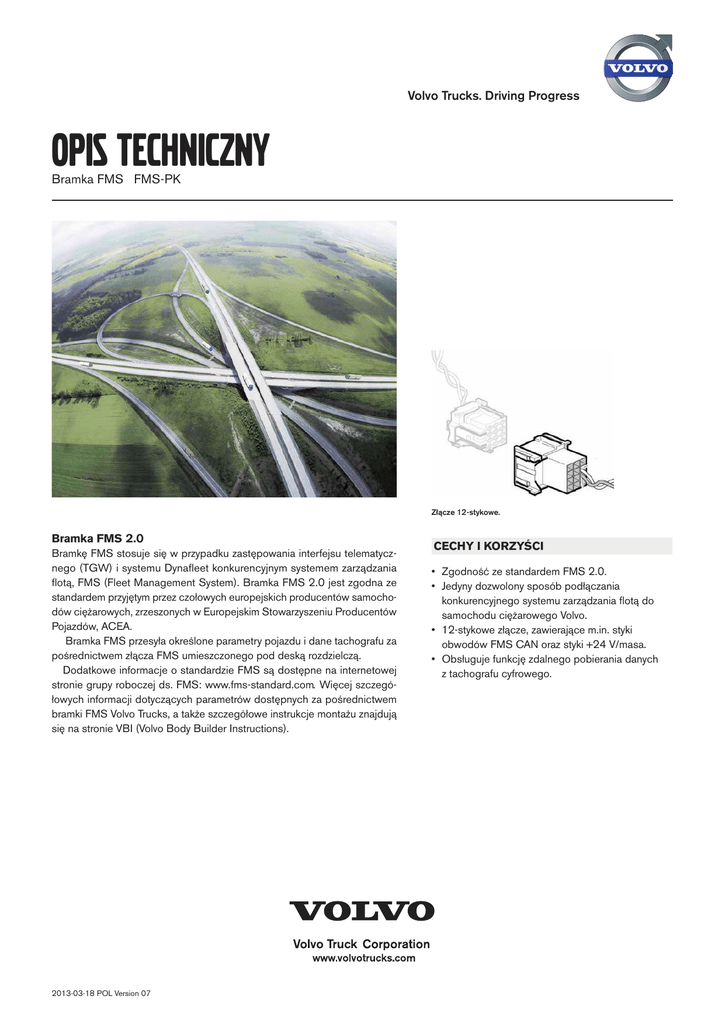 VOLVO

Volvo Trucks. Driving Progress

OPIS TECHNICZNY
Bramka FMS FMS-PK

Złącze 12-stykowe.

Bramka FMS 2.0
Bramkę FMS stosuje się w przypadku zastępowania interfejsu telematycznego (TGW) i systemu Dynafleet konkurencyjnym systemem zarządzania flotą, FMS (Fleet Management System). Bramka FMS 2.0 jest zgodna ze standardem przyjętym przez czołowych europejskich producentów samochodów ciężarowych, zrzeszonych w Europejskim Stowarzyszeniu Producentów Pojazdów, ACEA.

Bramka FMS przesyła określone parametry pojazdu i dane tachografu za pośrednictwem złącza FMS umieszczonego pod deską rozdzielczą.

Dodatkowe informacje o standardzie FMS są dostępne na internetowej stronie grupy roboczej ds. FMS: www.fms-standard.com. Więcej szczegółowych informacji dotyczących parametrów dostępnych za pośrednictwem bramki FMS Volvo Trucks, a także szczegółowe instrukcje montażu znajdują się na stronie VBI (Volvo Body Builder Instructions).

CECHY I KORZYŚCI
• Zgodność ze standardem FMS 2.0.
• Jedyny dozwolony sposób podłączania konkurencyjnego systemu zarządzania flotą do samochodu ciężarowego Volvo.
• 12-stykowe złącze, zawierające m.in. styki obwodów FMS CAN oraz styki +24 V/masa.
• Obsługuje funkcję zdalnego pobierania danych z tachografu cyfrowego.

VOLVO

Volvo Truck Corporation
www.volvotrucks.com

2013-03-18 POL Version 07